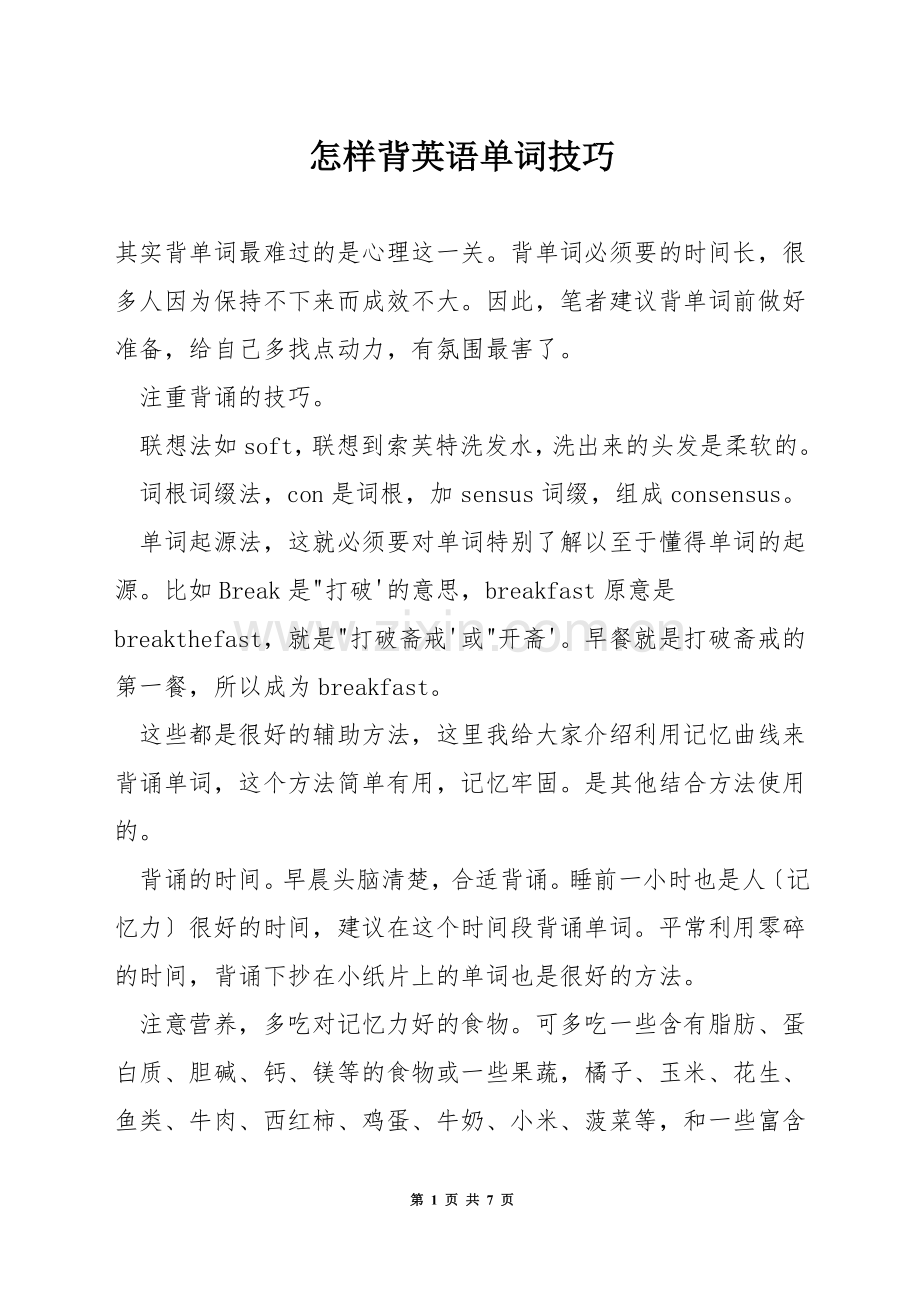 怎样背英语单词技巧

其实背单词最难过的是心理这一关。背单词必须要的时间长，很多人因为保持不下来而成效不大。因此，笔者建议背单词前做好准备，给自己多找点动力，有氛围最害了。

注重背诵的技巧。

联想法如soft，联想到索芙特洗发水，洗出来的头发是柔软的。

词根词缀法，con是词根，加sensus词缀，组成consensus。

单词起源法，这就必须要对单词特别了解以至于懂得单词的起源。比如Break是"打破'的意思，breakfast原意是breakthefast，就是"打破斋戒'或"开斋'。早餐就是打破斋戒的第一餐，所以成为breakfast。

这些都是很好的辅助方法，这里我给大家介绍利用记忆曲线来背诵单词，这个方法简单有用，记忆牢固。是其他结合方法使用的。

背诵的时间。早晨头脑清楚，合适背诵。睡前一小时也是人〔记忆力〕很好的时间，建议在这个时间段背诵单词。平常利用零碎的时间，背诵下抄在小纸片上的单词也是很好的方法。

注意营养，多吃对记忆力好的食物。可多吃一些含有脂肪、蛋白质、胆碱、钙、镁等的食物或一些果蔬，橘子、玉米、花生、鱼类、牛肉、西红柿、鸡蛋、牛奶、小米、菠菜等，和一些富含

第1页 共7页

www.zixin.com.cn